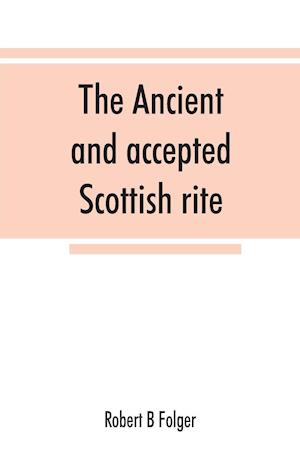 The Ancient and accepted Scottish rite

Robert B Folger